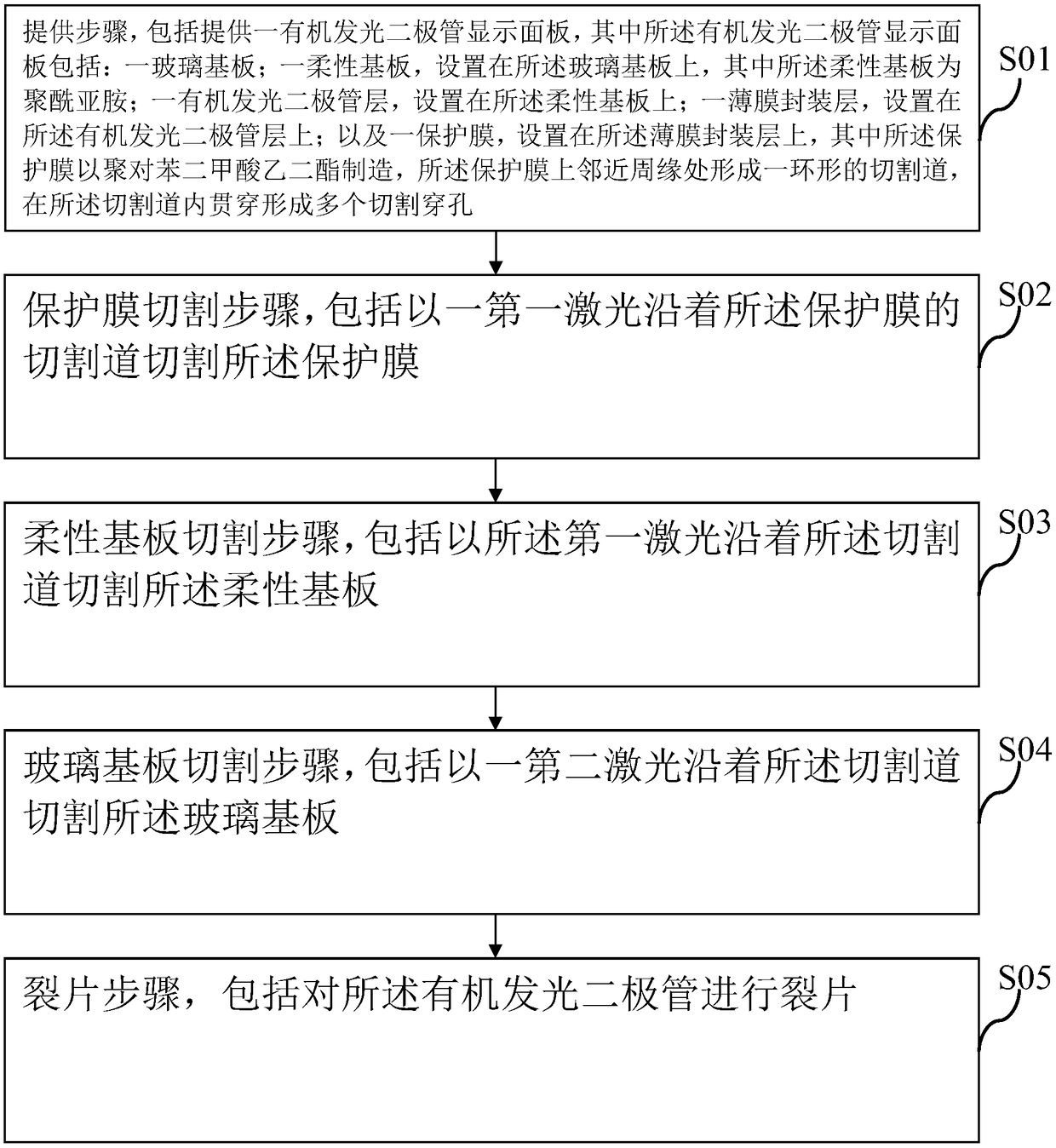 提供步骤，包括提供一有机发光二极管显示面板，其中所述有机发光二极管显示面板包括：一玻璃基板；一柔性基板，设置在所述玻璃基板上，其中所述柔性基板为聚酰亚胺；一有机发光二极管层，设置在所述柔性基板上；一薄膜封装层，设置在所述有机发光二极管层上；以及一保护膜，设置在所述薄膜封装层上，其中所述保护膜以聚对苯二甲酸乙二酯制造，所述保护膜上邻近周缘处形成一环形的切割道，在所述切割道内贯穿形成多个切割穿孔

S01

保护膜切割步骤，包括以一第一激光沿着所述保护膜的切割道切割所述保护膜

S02

柔性基板切割步骤，包括以所述第一激光沿着所述切割道切割所述柔性基板

S03

玻璃基板切割步骤，包括以一第二激光沿着所述切割道切割所述玻璃基板

S04

裂片步骤，包括对所述有机发光二极管进行裂片

S05